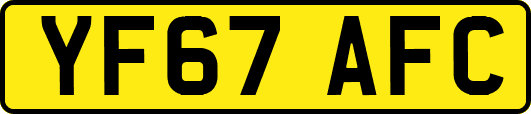 YF67 AFC